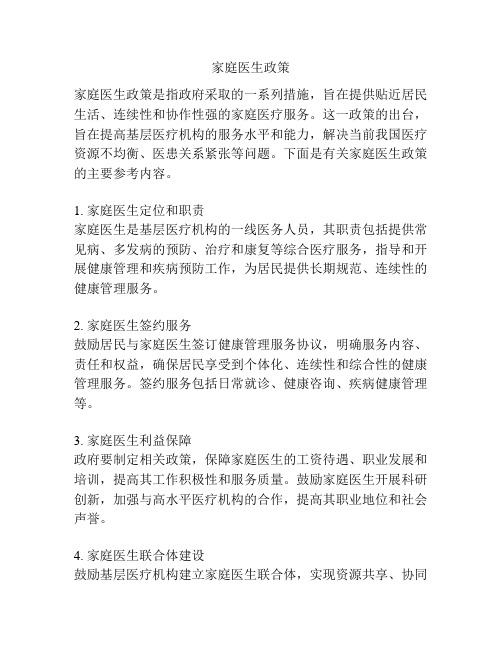 家庭医生政策

家庭医生政策是指政府采取的一系列措施，旨在提供贴近居民生活、连续性和协作性强的家庭医疗服务。这一政策的出台，旨在提高基层医疗机构的服务水平和能力，解决当前我国医疗资源不均衡、医患关系紧张等问题。下面是有关家庭医生政策的主要参考内容。

1. 家庭医生定位和职责
家庭医生是基层医疗机构的一线医务人员，其职责包括提供常见病、多发病的预防、治疗和康复等综合医疗服务，指导和开展健康管理和疾病预防工作，为居民提供长期规范、连续性的健康管理服务。

2. 家庭医生签约服务
鼓励居民与家庭医生签订健康管理服务协议，明确服务内容、责任和权益，确保居民享受到个体化、连续性和综合性的健康管理服务。签约服务包括日常就诊、健康咨询、疾病健康管理等。

3. 家庭医生利益保障
政府要制定相关政策，保障家庭医生的工资待遇、职业发展和培训，提高其工作积极性和服务质量。鼓励家庭医生开展科研创新，加强与高水平医疗机构的合作，提高其职业地位和社会声誉。

4. 家庭医生联合体建设
鼓励基层医疗机构建立家庭医生联合体，实现资源共享、协同